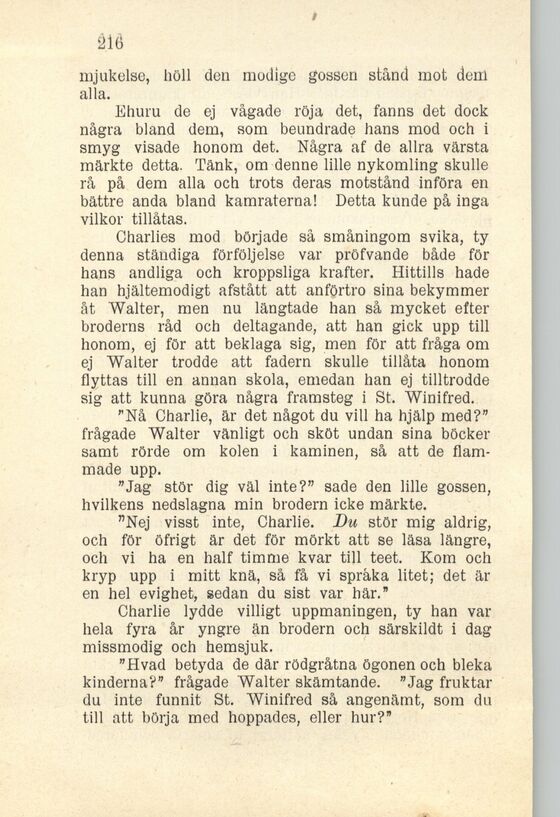 216

mjukelse, höll den modige gossen stånd mot dem alla.

Ehuru de ej vågade röja det, fanns det dock några bland dem, som beundrade hans mod och i smyg visade honom det. Några af de allra värsta märkte detta. Tänk, om denne lille nykomling skulle rå på dem alla och trots deras motstånd införa en bättre anda bland kamraterna! Detta kunde på inga vilkor tillåtas.

Charlies mod började så småningom svika, ty denna ständiga förföljelse var pröfvande både för hans andliga och kroppsliga krafter. Hittills hade han hjältemodigt afstått att anförtro sina bekymmer åt Walter, men nu längtade han så mycket efter broderns råd och deltagande, att han gick upp till honom, ej för att beklaga sig, men för att fråga om ej Walter trodde att fadern skulle tillåta honom flyttas till en annan skola, emedan han ej tilltrodde sig att kunna göra några framsteg i St. Winifred.

"Nå Charlie, är det något du vill ha hjälp med?" frågade Walter vänligt och sköt undan sina böcker samt rörde om kolen i kaminen, så att de flammade upp.

"Jag stör dig väl inte?" sade den lille gossen, hvilkens nedslagna min brodern icke märkte.

"Nej visst inte, Charlie. Du stör mig aldrig, och för öfrigt är det för mörkt att se läsa längre, och vi ha en half timme kvar till teet. Kom och kryp upp i mitt knä, så få vi språka litet; det är en hel evighet, sedan du sist var här."

Charlie lydde villigt uppmaningen, ty han var hela fyra år yngre än brodern och särskildt i dag missmodig och hemsjuk.

"Hvad betyda de där rödgråtna ögonen och bleka kinderna?" frågade Walter skämtande. "Jag fruktar du inte funnit St. Winifred så angenämt, som du till att börja med hoppades, eller hur?"